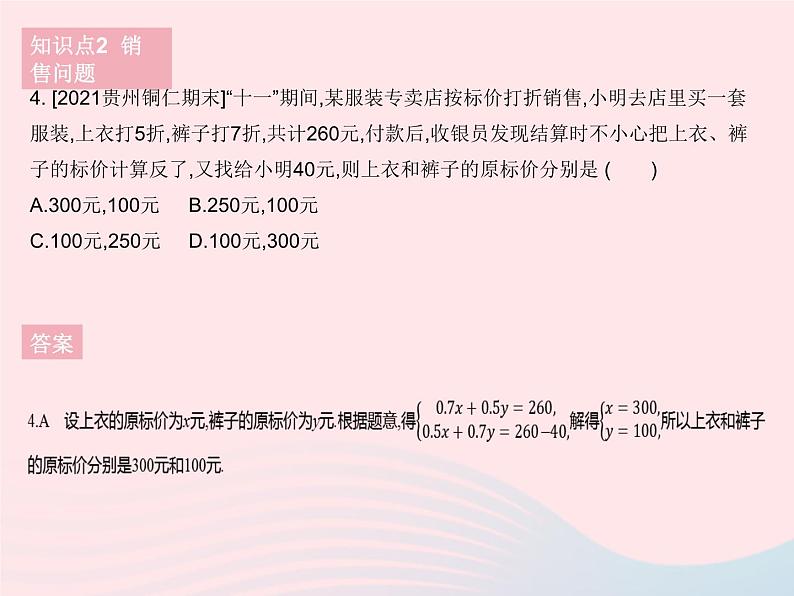 知识点2 销售问题

4. [2021贵州铜仁期末]“十一”期间,某服装专卖店按标价打折销售,小明去店里买一套服装,上衣打5折,裤子打7折,共计260元,付款后,收银员发现结算时不小心把上衣、裤子的标价计算反了,又找给小明40元,则上衣和裤子的原标价分别是 (　　)

A.300元,100元　　B.250元,100元

C.100元,250元　　D.100元,300元

答案

4.A　设上衣的原标价为$x$元,裤子的原标价为$y$元.根据题意,得$\begin{cases} 0.7x+0.5y=260, \\ 0.5x+0.7y=260-40, \end{cases}$解得$\begin{cases} x=300, \\ y=100, \end{cases}$所以上衣和裤子的原标价分别是300元和100元.